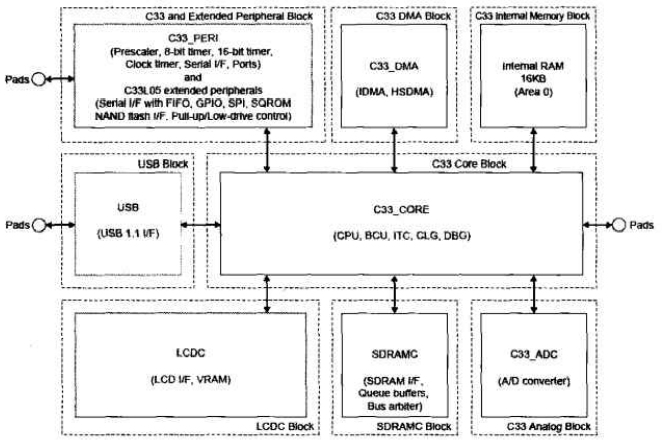 C33 and Extended Peripheral Block

C33_PERI
(Prescaler, 8-bit timer, 16-bit timer, Clock timer, Serial I/F, Ports)
and
C33L05 extended peripherals
(Serial I/F with FIFO, GPIO, SPI, SQROM NAND flash I/F, Pull-up/Low-drive control)

Pads

C33 DMA Block

C33_DMA
(IDMA, HSDMA)

C33 Internal Memory Block

Internal RAM
16KB
(Area 0)

USB Block

USB
(USB 1.1 I/F)

Pads

C33 Core Block

C33_CORE
(CPU, BCU, ITC, CLG, DBG)

Pads

LCDC
(LCD I/F, VRAM)

LCDC Block

SDRAMC
(SDRAM I/F, Queue buffers, Bus arbiter)

SDRAMC Block

C33_ADC
(A/D converter)

C33 Analog Block